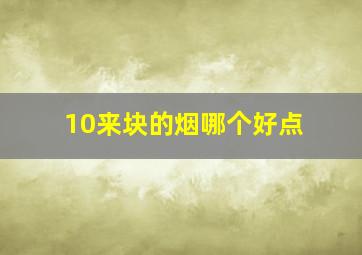 10来块的烟哪个好点